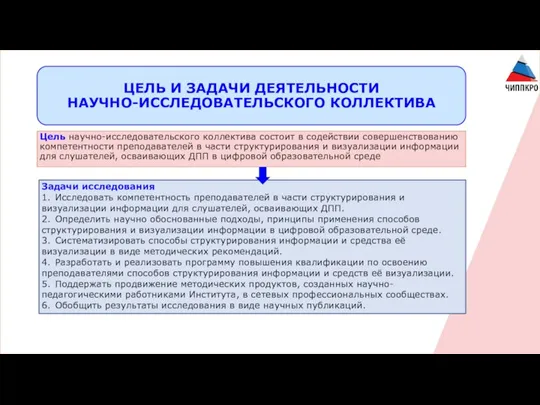 ЧИППКРО

ЦЕЛЬ И ЗАДАЧИ ДЕЯТЕЛЬНОСТИ НАУЧНО-ИССЛЕДОВАТЕЛЬСКОГО КОЛЛЕКТИВА

Цель научно-исследовательского коллектива состоит в содействии совершенствованию компетентности преподавателей в части структурирования и визуализации информации для слушателей, осваивающих ДПП в цифровой образовательной среде

Задачи исследования
1. Исследовать компетентность преподавателей в части структурирования и визуализации информации для слушателей, осваивающих ДПП.
2. Определить научно обоснованные подходы, принципы применения способов структурирования и визуализации информации в цифровой образовательной среде.
3. Систематизировать способы структурирования информации и средства её визуализации в виде методических рекомендаций.
4. Разработать и реализовать программу повышения квалификации по освоению преподавателями способов структурирования информации и средств её визуализации.
5. Поддержать продвижение методических продуктов, созданных научно-педагогическими работниками Института, в сетевых профессиональных сообществах.
6. Обобщить результаты исследования в виде научных публикаций.